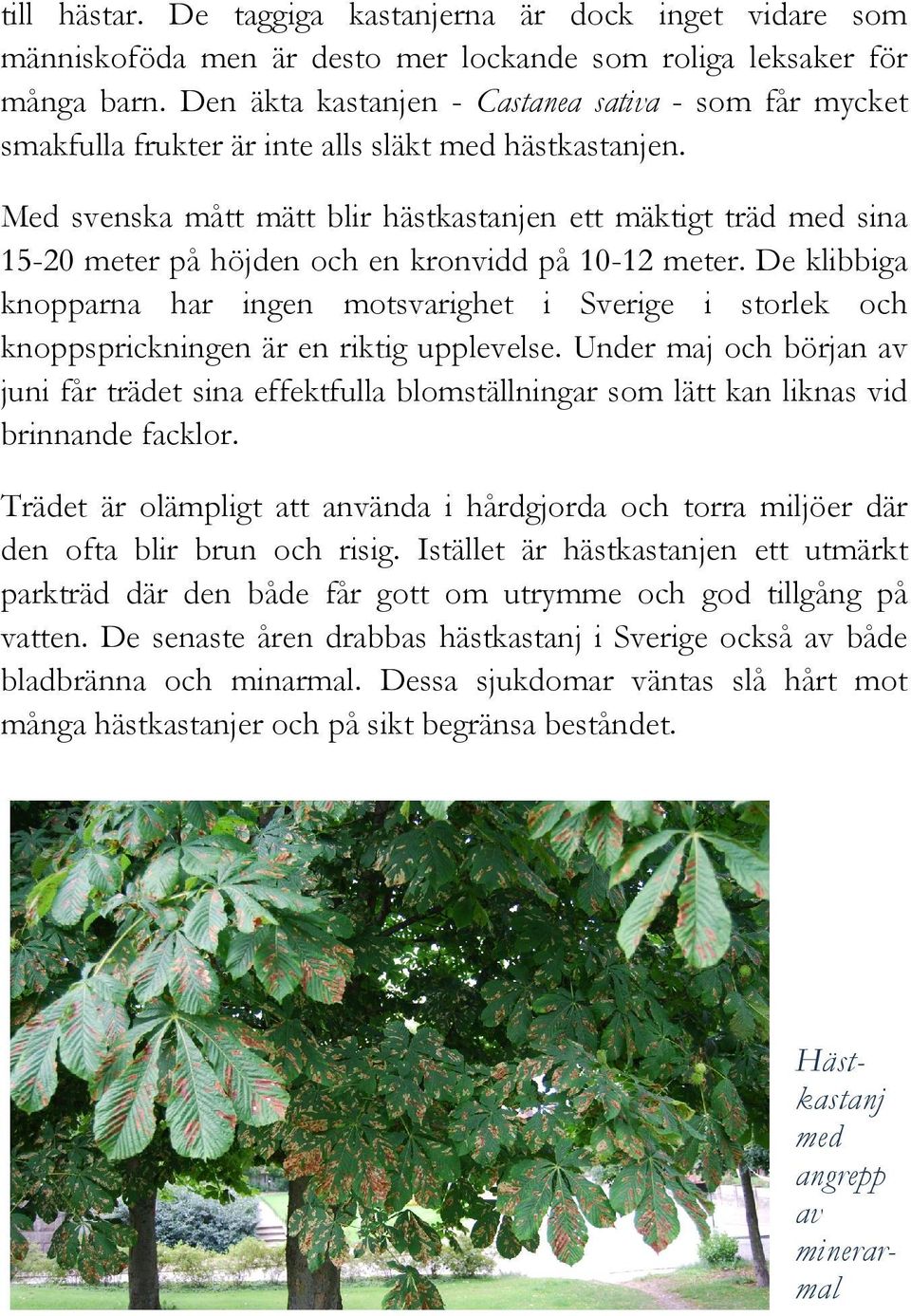 till hästar. De taggiga kastanjerna är dock inget vidare som människoföda men är desto mer lockande som roliga leksaker för många barn. Den äkta kastanjen - Castanea sativa - som får mycket smakfulla frukter är inte alls släkt med hästkastanjen.

Med svenska mått mätt blir hästkastanjen ett mäktigt träd med sina 15-20 meter på höjden och en kronvidd på 10-12 meter. De klibbiga knopparna har ingen motsvarighet i Sverige i storlek och knoppsprickningen är en riktig upplevelse. Under maj och början av juni får trädet sina effektfulla blomställningar som lätt kan liknas vid brinnande facklor.

Trädet är olämpligt att använda i hårdgjorda och torra miljöer där den ofta blir brun och risig. Istället är hästkastanjen ett utmärkt parkträd där den både får gott om utrymme och god tillgång på vatten. De senaste åren drabbas hästkastanj i Sverige också av både bladbränna och minarmal. Dessa sjukdomar väntas slå hårt mot många hästkastanjer och på sikt begränsa beståndet.

Hästkastanj med angrepp av minerarmal